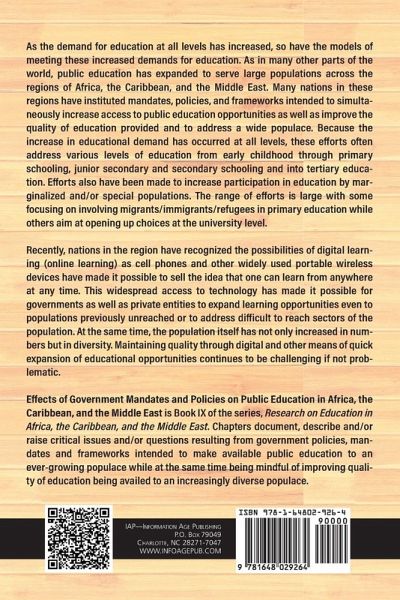 As the demand for education at all levels has increased, so have the models of meeting these increased demands for education. As in many other parts of the world, public education has expanded to serve large populations across the regions of Africa, the Caribbean, and the Middle East. Many nations in these regions have instituted mandates, policies, and frameworks intended to simultaneously increase access to public education opportunities as well as improve the quality of education provided and to address a wide populace. Because the increase in educational demand has occurred at all levels, these efforts often address various levels of education from early childhood through primary schooling, junior secondary and secondary schooling and into tertiary education. Efforts also have been made to increase participation in education by marginalized and/or special populations. The range of efforts is large with some focusing on involving migrants/immigrants/refugees in primary education while others aim at opening up choices at the university level.

Recently, nations in the region have recognized the possibilities of digital learning (online learning) as cell phones and other widely used portable wireless devices have made it possible to sell the idea that one can learn from anywhere at any time. This widespread access to technology has made it possible for governments as well as private entities to expand learning opportunities even to populations previously unreached or to address difficult to reach sectors of the population. At the same time, the population itself has not only increased in numbers but in diversity. Maintaining quality through digital and other means of quick expansion of educational opportunities continues to be challenging if not problematic.

Effects of Government Mandates and Policies on Public Education in Africa, the Caribbean, and the Middle East is Book IX of the series, Research on Education in Africa, the Caribbean, and the Middle East. Chapters document, describe and/or raise critical issues and/or questions resulting from government policies, mandates and frameworks intended to make available public education to an ever-growing populace while at the same time being mindful of improving quality of education being availed to an increasingly diverse populace.

IAP—Information Age Publishing
P.O. Box 79049
Charlotte, NC 28271-7047
WWW.INFOAGEPUB.COM

ISBN 978-1-64802-926-4
90000
9 781648 029264